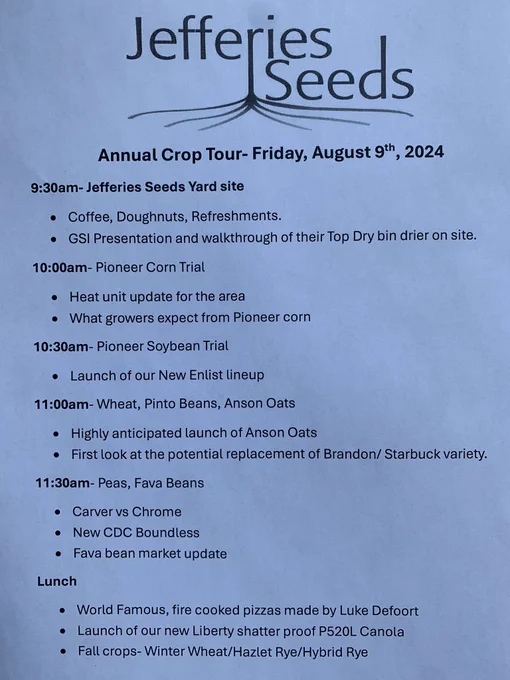 Jefferies
Seeds

Annual Crop Tour- Friday, August 9th, 2024

9:30am- Jefferies Seeds Yard site

• Coffee, Doughnuts, Refreshments.
• GSI Presentation and walkthrough of their Top Dry bin drier on site.

10:00am- Pioneer Corn Trial

• Heat unit update for the area
• What growers expect from Pioneer corn

10:30am- Pioneer Soybean Trial

• Launch of our New Enlist lineup

11:00am- Wheat, Pinto Beans, Anson Oats

• Highly anticipated launch of Anson Oats
• First look at the potential replacement of Brandon/ Starbuck variety.

11:30am- Peas, Fava Beans

• Carver vs Chrome
• New CDC Boundless
• Fava bean market update

Lunch

• World Famous, fire cooked pizzas made by Luke Defoort
• Launch of our new Liberty shatter proof P520L Canola
• Fall crops- Winter Wheat/Hazlet Rye/Hybrid Rye